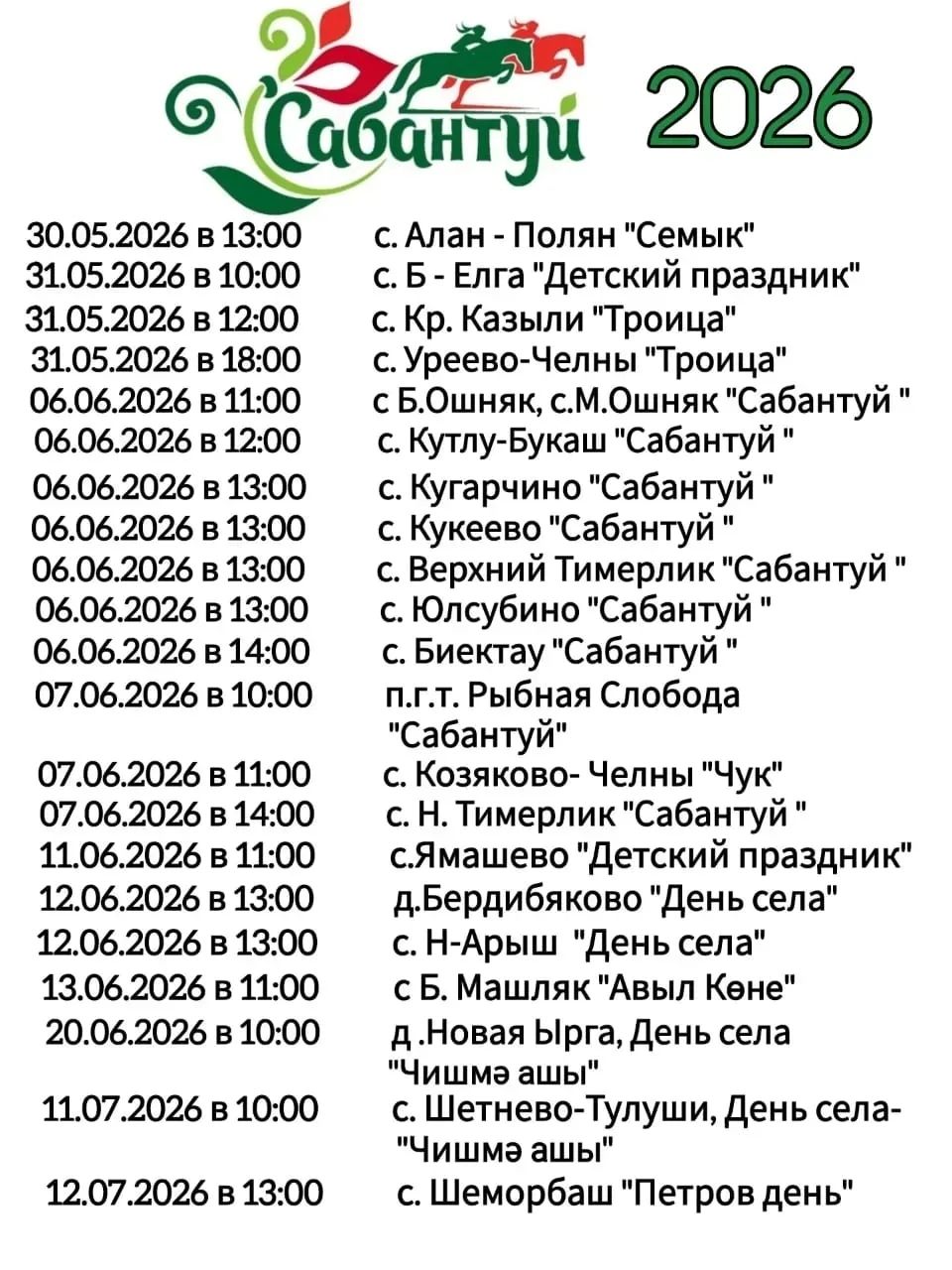 Сабантуй 2026

30.05.2026 в 13:00 с. Алан - Полян "Семык"
31.05.2026 в 10:00 с. Б - Елга "Детский праздник"
31.05.2026 в 12:00 с. Кр. Казыли "Троица"
31.05.2026 в 18:00 с. Уреево-Челны "Троица"
06.06.2026 в 11:00 с Б.Ошняк, с.М.Ошняк "Сабантуй "
06.06.2026 в 12:00 с. Кутлу-Букаш "Сабантуй "
06.06.2026 в 13:00 с. Кугарчино "Сабантуй "
06.06.2026 в 13:00 с. Кукеево "Сабантуй "
06.06.2026 в 13:00 с. Верхний Тимерлик "Сабантуй "
06.06.2026 в 13:00 с. Юлсубино "Сабантуй "
06.06.2026 в 14:00 с. Биектау "Сабантуй "
07.06.2026 в 10:00 п.г.т. Рыбная Слобода "Сабантуй"
07.06.2026 в 11:00 с. Козяково- Челны "Чук"
07.06.2026 в 14:00 с. Н. Тимерлик "Сабантуй "
11.06.2026 в 11:00 с.Ямашево "Детский праздник"
12.06.2026 в 13:00 д.Бердибяково "День села"
12.06.2026 в 13:00 с. Н-Арыш "День села"
13.06.2026 в 11:00 с Б. Машляк "Авыл Көне"
20.06.2026 в 10:00 д .Новая Ырга, День села "Чишмә ашы"
11.07.2026 в 10:00 с. Шетнево-Тулуши, День села- "Чишмә ашы"
12.07.2026 в 13:00 с. Шеморбаш "Петров день"